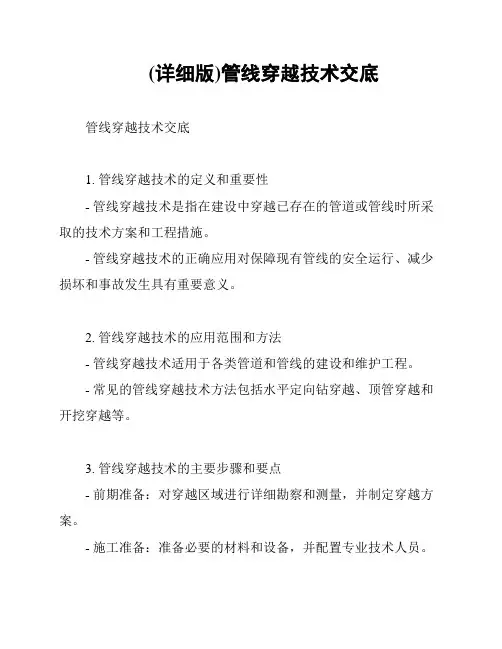 (详细版)管线穿越技术交底

管线穿越技术交底

1. 管线穿越技术的定义和重要性

- 管线穿越技术是指在建设中穿越已存在的管道或管线时所采取的技术方案和工程措施。

- 管线穿越技术的正确应用对保障现有管线的安全运行、减少损坏和事故发生具有重要意义。

2. 管线穿越技术的应用范围和方法

- 管线穿越技术适用于各类管道和管线的建设和维护工程。

- 常见的管线穿越技术方法包括水平定向钻穿越、顶管穿越和开挖穿越等。

3. 管线穿越技术的主要步骤和要点

- 前期准备：对穿越区域进行详细勘察和测量，并制定穿越方案。

- 施工准备：准备必要的材料和设备，并配置专业技术人员。